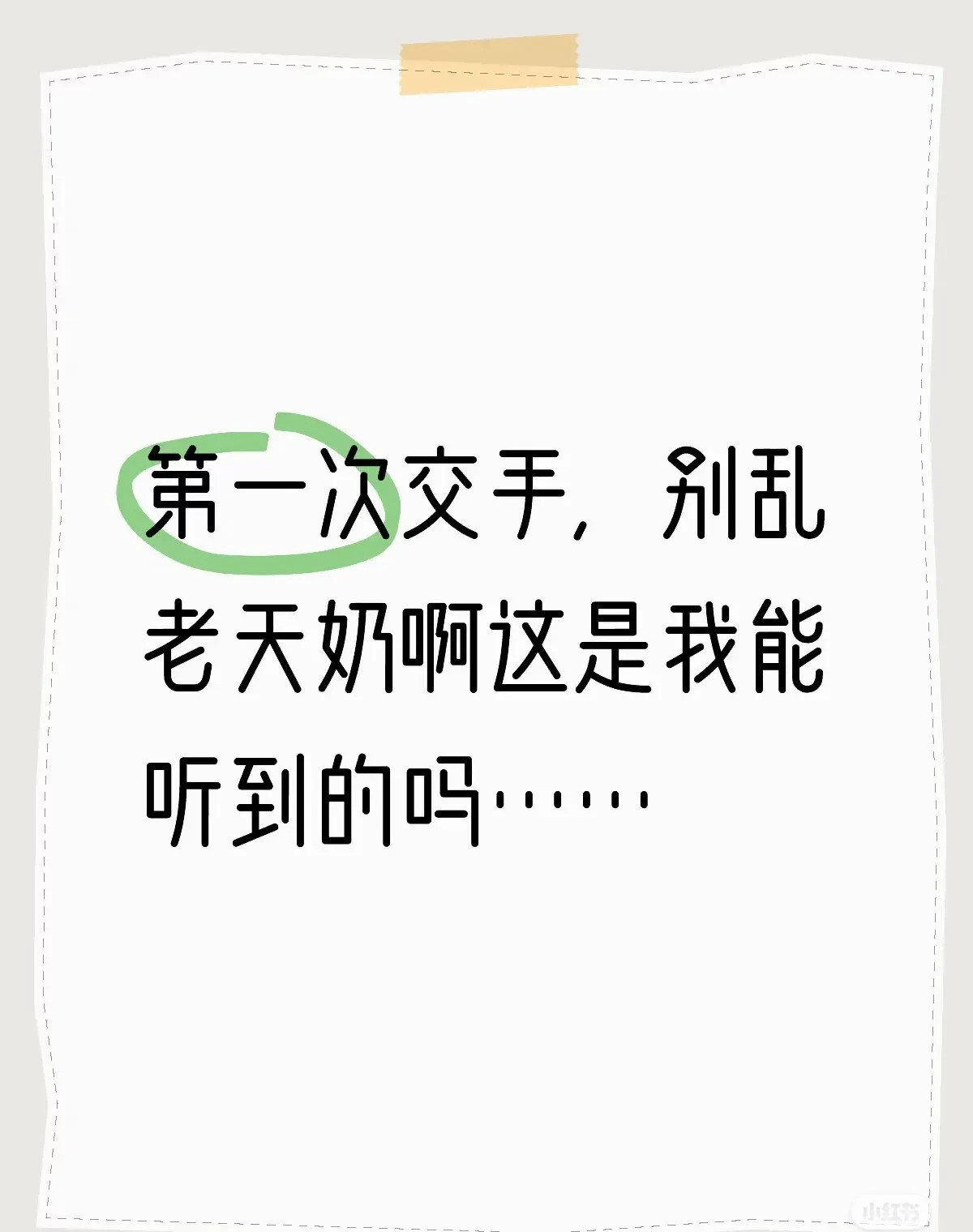 第一次交手，别乱老天奶啊这是我能听到的吗……

小红书